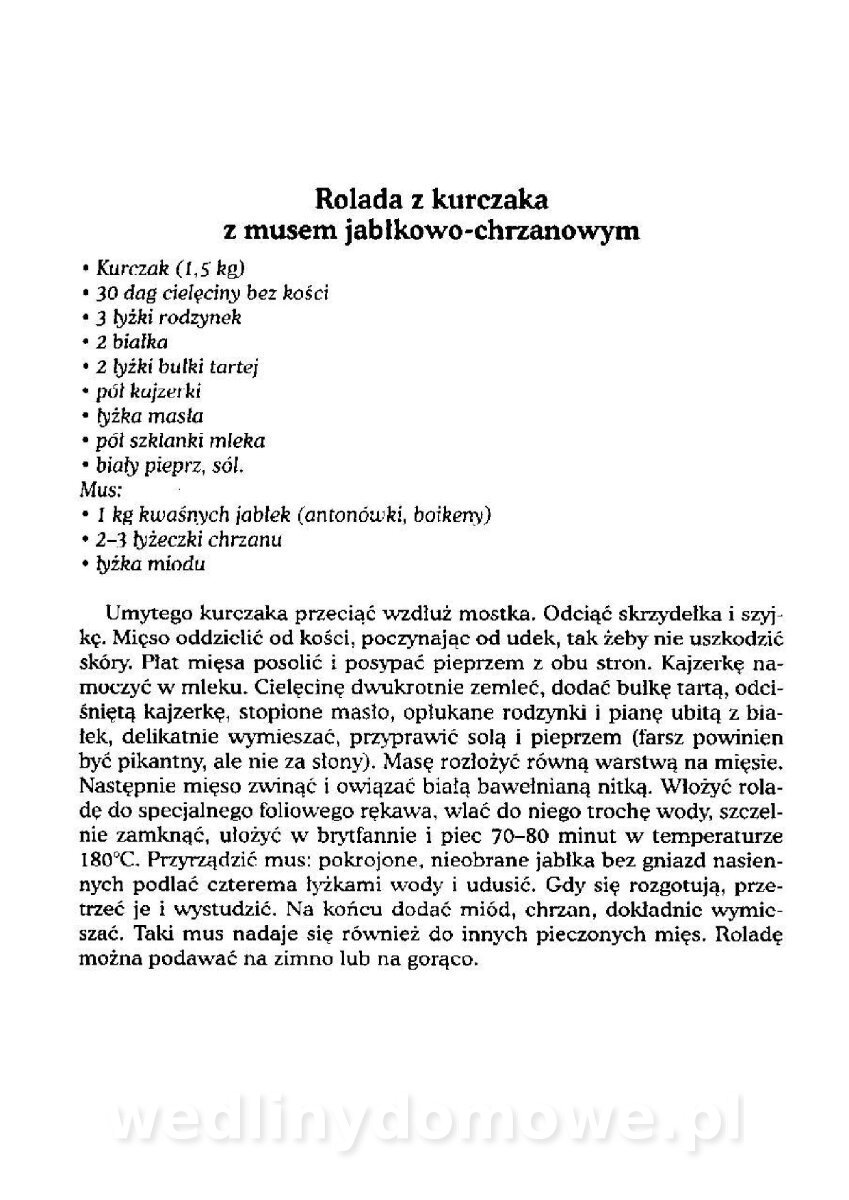 Rolada z kurczaka
z musem jabłkowo-chrzanowym

• Kurczak (1,5 kg)
• 30 dag cielęciny bez kości
• 3 łyżki rodzynek
• 2 białka
• 2 łyżki bułki tartej
• pół kajzerki
• łyżka masła
• pół szklanki mleka
• biały pieprz, sól.
Mus:
• 1 kg kwaśnych jabłek (antonówki, boikeny)
• 2–3 łyżeczki chrzanu
• łyżka miodu

Umytego kurczaka przeciąć wzdłuż mostka. Odciąć skrzydełka i szyjkę. Mięso oddzielić od kości, poczynając od udek, tak żeby nie uszkodzić skóry. Płat mięsa posolić i posypać pieprzem z obu stron. Kajzerkę namoczyć w mleku. Cielęcinę dwukrotnie zemleć, dodać bułkę tartą, odciśniętą kajzerkę, stopione masło, opłukane rodzynki i pianę ubitą z białek, delikatnie wymieszać, przyprawić solą i pieprzem (farsz powinien być pikantny, ale nie za słony). Masę rozłożyć równą warstwą na mięsie. Następnie mięso zwinąć i owiązać białą bawełnianą nitką. Włożyć roladę do specjalnego foliowego rękawa, wlać do niego trochę wody, szczelnie zamknąć, ułożyć w brytfannie i piec 70–80 minut w temperaturze 180°C. Przyrządzić mus: pokrojone, nieobrane jabłka bez gniazd nasiennych podlać czterema łyżkami wody i udusić. Gdy się rozgotują, przetrzeć je i wystudzić. Na końcu dodać miód, chrzan, dokładnie wymieszać. Taki mus nadaje się również do innych pieczonych mięs. Roladę można podawać na zimno lub na gorąco.

wedlinydomowe.pl